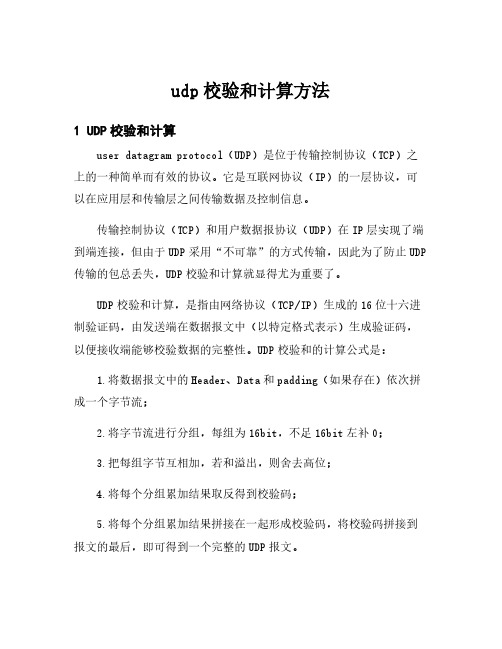 udp 校验和计算方法

1 UDP 校验和计算

user datagram protocol（UDP）是位于传输控制协议（TCP）之上的一种简单而有效的协议。它是互联网协议（IP）的一层协议，可以在应用层和传输层之间传输数据及控制信息。

传输控制协议（TCP）和用户数据报协议（UDP）在 IP 层实现了端到端连接，但由于 UDP 采用“不可靠”的方式传输，因此为了防止 UDP 传输的包总丢失，UDP 校验和计算就显得尤为重要了。

UDP 校验和计算，是指由网络协议（TCP/IP）生成的 16 位十六进制验证码，由发送端在数据报文中（以特定格式表示）生成验证码，以便接收端能够校验数据的完整性。UDP 校验和的计算公式是：

1.将数据报文中的 Header、Data 和 padding（如果存在）依次拼成一个字节流；

2.将字节流进行分组，每组为 16bit，不足 16bit 左补 0；

3.把每组字节互相加，若和溢出，则舍去高位；

4.将每个分组累加结果取反得到校验码；

5.将每个分组累加结果拼接在一起形成校验码，将校验码拼接到报文的最后，即可得到一个完整的 UDP 报文。